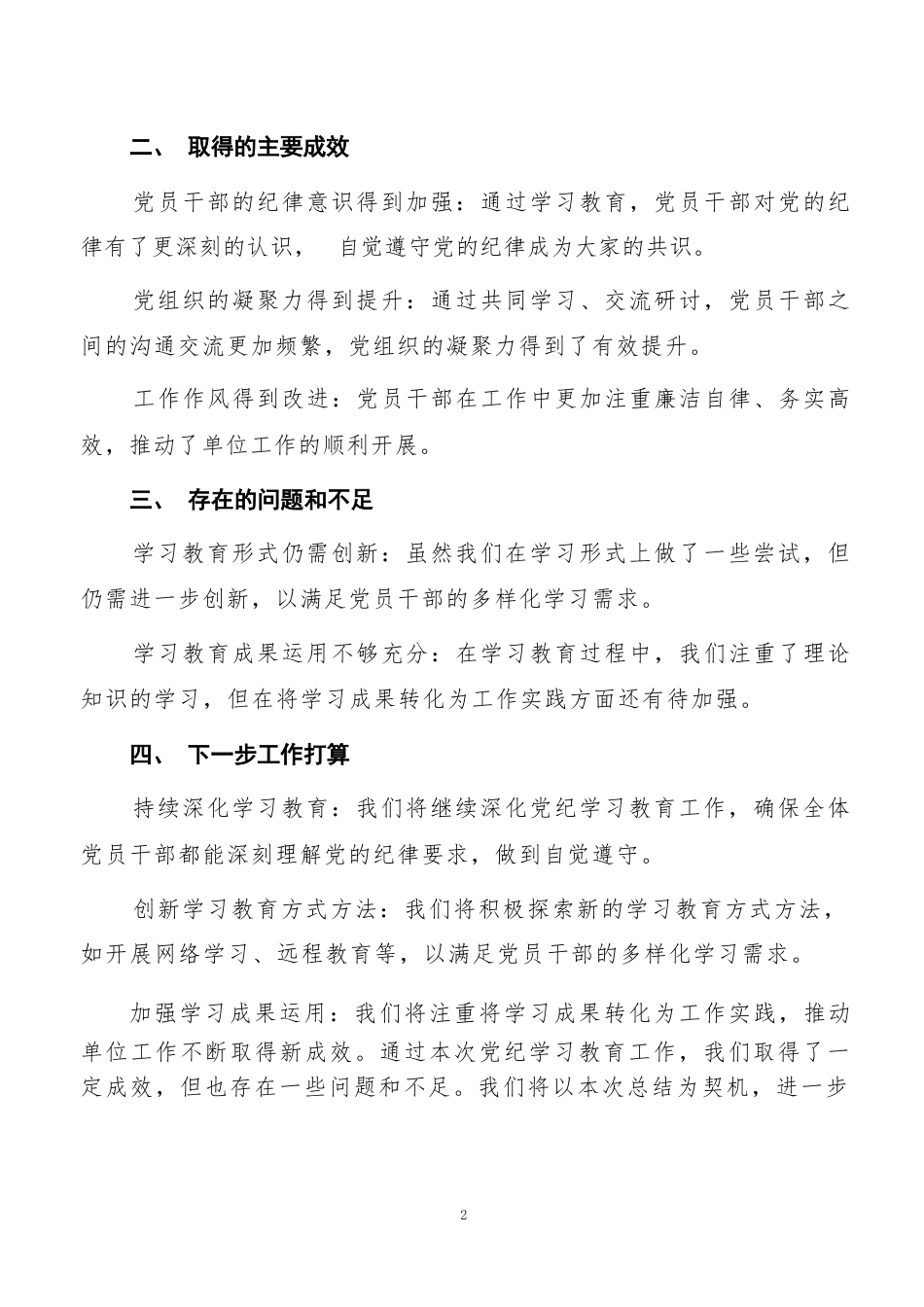 二、 取得的主要成效

党员干部的纪律意识得到加强：通过学习教育，党员干部对党的纪律有了更深刻的认识， 自觉遵守党的纪律成为大家的共识。

党组织的凝聚力得到提升：通过共同学习、交流研讨，党员干部之间的沟通交流更加频繁，党组织的凝聚力得到了有效提升。

工作作风得到改进：党员干部在工作中更加注重廉洁自律、务实高效，推动了单位工作的顺利开展。

三、 存在的问题和不足

学习教育形式仍需创新：虽然我们在学习形式上做了一些尝试，但仍需进一步创新，以满足党员干部的多样化学习需求。

学习教育成果运用不够充分：在学习教育过程中，我们注重了理论知识的学习，但在将学习成果转化为工作实践方面还有待加强。

四、 下一步工作打算

持续深化学习教育：我们将继续深化党纪学习教育工作，确保全体党员干部都能深刻理解党的纪律要求，做到自觉遵守。

创新学习教育方式方法：我们将积极探索新的学习教育方式方法，如开展网络学习、远程教育等，以满足党员干部的多样化学习需求。

加强学习成果运用：我们将注重将学习成果转化为工作实践，推动单位工作不断取得新成效。通过本次党纪学习教育工作，我们取得了一定成效，但也存在一些问题和不足。我们将以本次总结为契机，进一步

2